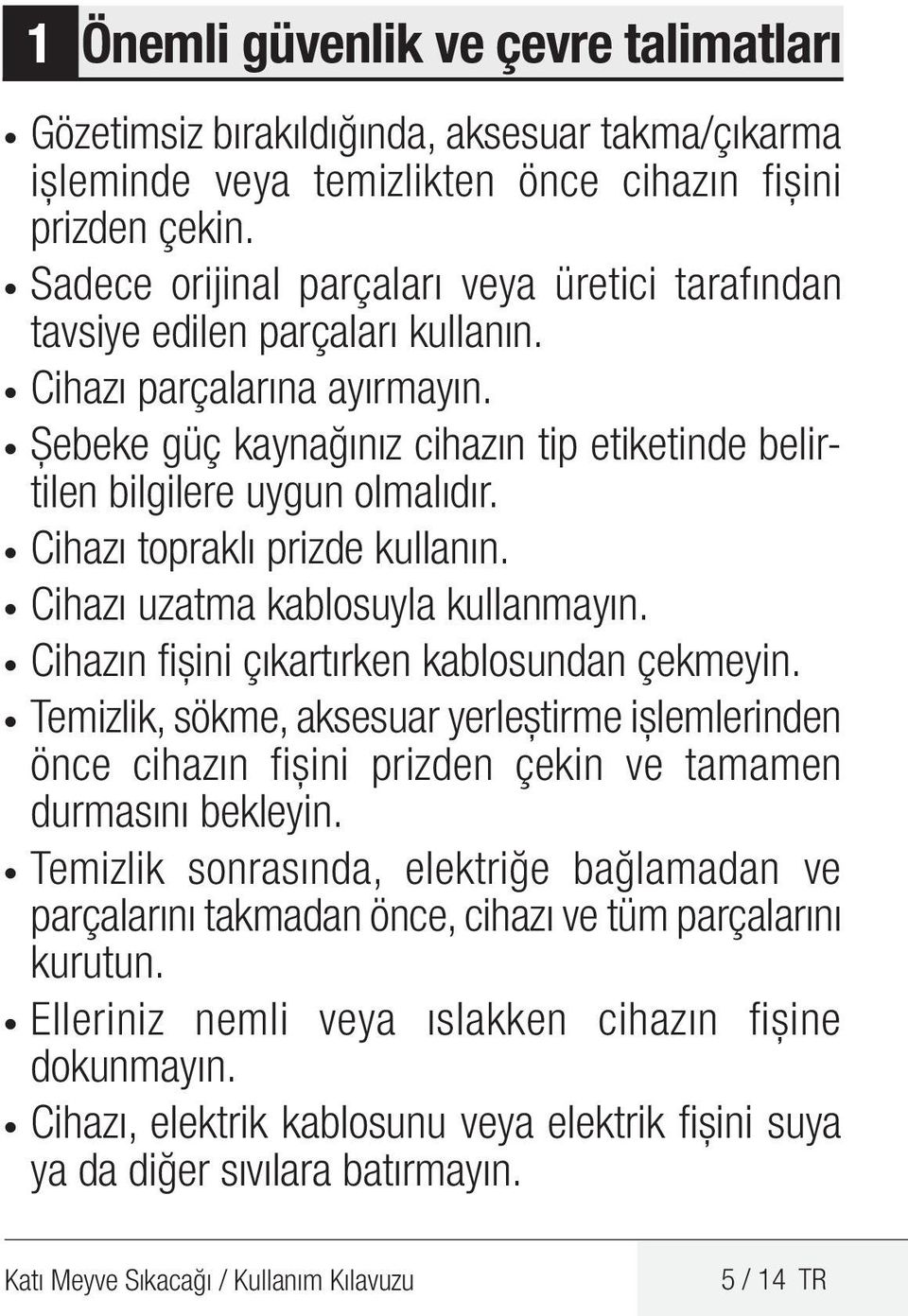 1 Önemli güvenlik ve çevre talimatları

• Gözetimsiz bırakıldığında, aksesuar takma/çıkarma işleminde veya temizlikten önce cihazın fişini prizden çekin.
• Sadece orijinal parçaları veya üretici tarafından tavsiye edilen parçaları kullanın.
• Cihazı parçalarına ayırmayın.
• Şebeke güç kaynağınız cihazın tip etiketinde belirtilen bilgilere uygun olmalıdır.
• Cihazı topraklı prizde kullanın.
• Cihazı uzatma kablosuyla kullanmayın.
• Cihazın fişini çıkartırken kablosundan çekmeyin.
• Temizlik, sökme, aksesuar yerleştirme işlemlerinden önce cihazın fişini prizden çekin ve tamamen durmasını bekleyin.
• Temizlik sonrasında, elektriğe bağlamadan ve parçalarını takmadan önce, cihazı ve tüm parçalarını kurutun.
• Elleriniz nemli veya ıslakken cihazın fişine dokunmayın.
• Cihazı, elektrik kablosunu veya elektrik fişini suya ya da diğer sıvılara batırmayın.

Katı Meyve Sıkacağı / Kullanım Kılavuzu 5 / 14 TR